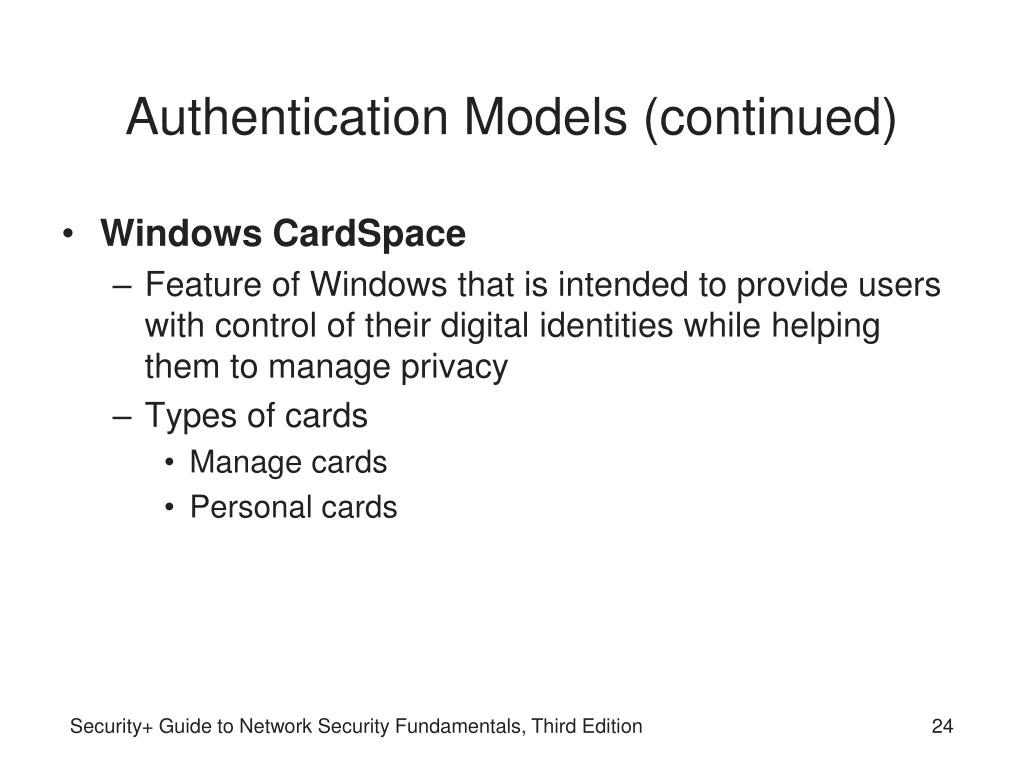 Authentication Models (continued)

• Windows CardSpace
– Feature of Windows that is intended to provide users with control of their digital identities while helping them to manage privacy
– Types of cards
• Manage cards
• Personal cards

Security+ Guide to Network Security Fundamentals, Third Edition

24